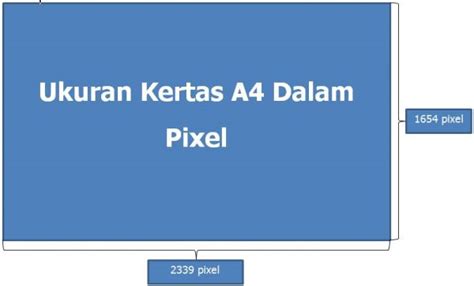 Ukuran Kertas A4 Dalam Pixel

1654 pixel

2339 pixel